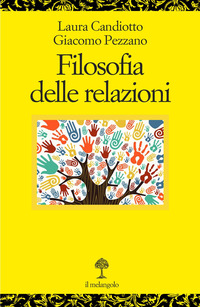 Laura Candiotto
Giacomo Pezzano

Filosofia delle relazioni

il melangolo